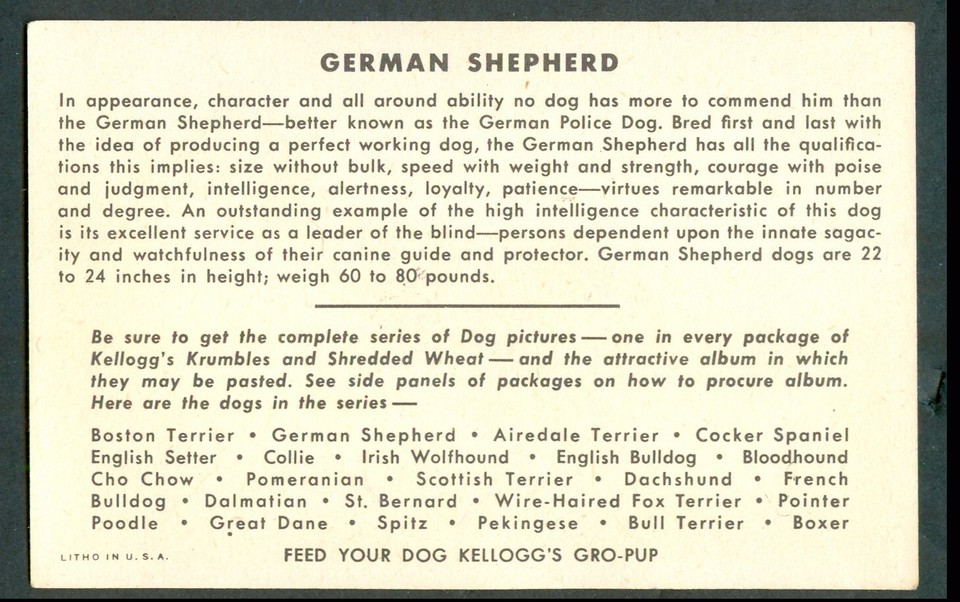 GERMAN SHEPHERD

In appearance, character and all around ability no dog has more to commend him than the German Shepherd—better known as the German Police Dog. Bred first and last with the idea of producing a perfect working dog, the German Shepherd has all the qualifications this implies: size without bulk, speed with weight and strength, courage with poise and judgment, intelligence, alertness, loyalty, patience—virtues remarkable in number and degree. An outstanding example of the high intelligence characteristic of this dog is its excellent service as a leader of the blind—persons dependent upon the innate sagacity and watchfulness of their canine guide and protector. German Shepherd dogs are 22 to 24 inches in height; weigh 60 to 80 pounds.

Be sure to get the complete series of Dog pictures — one in every package of Kellogg's Krumbles and Shredded Wheat — and the attractive album in which they may be pasted. See side panels of packages on how to procure album. Here are the dogs in the series —

Boston Terrier • German Shepherd • Airedale Terrier • Cocker Spaniel English Setter • Collie • Irish Wolfhound • English Bulldog • Bloodhound Cho Chow • Pomeranian • Scottish Terrier • Dachshund • French Bulldog • Dalmatian • St. Bernard • Wire-Haired Fox Terrier • Pointer Poodle • Great Dane • Spitz • Pekingese • Bull Terrier • Boxer

LITHO IN U. S. A.

FEED YOUR DOG KELLOGG'S GRO-PUP